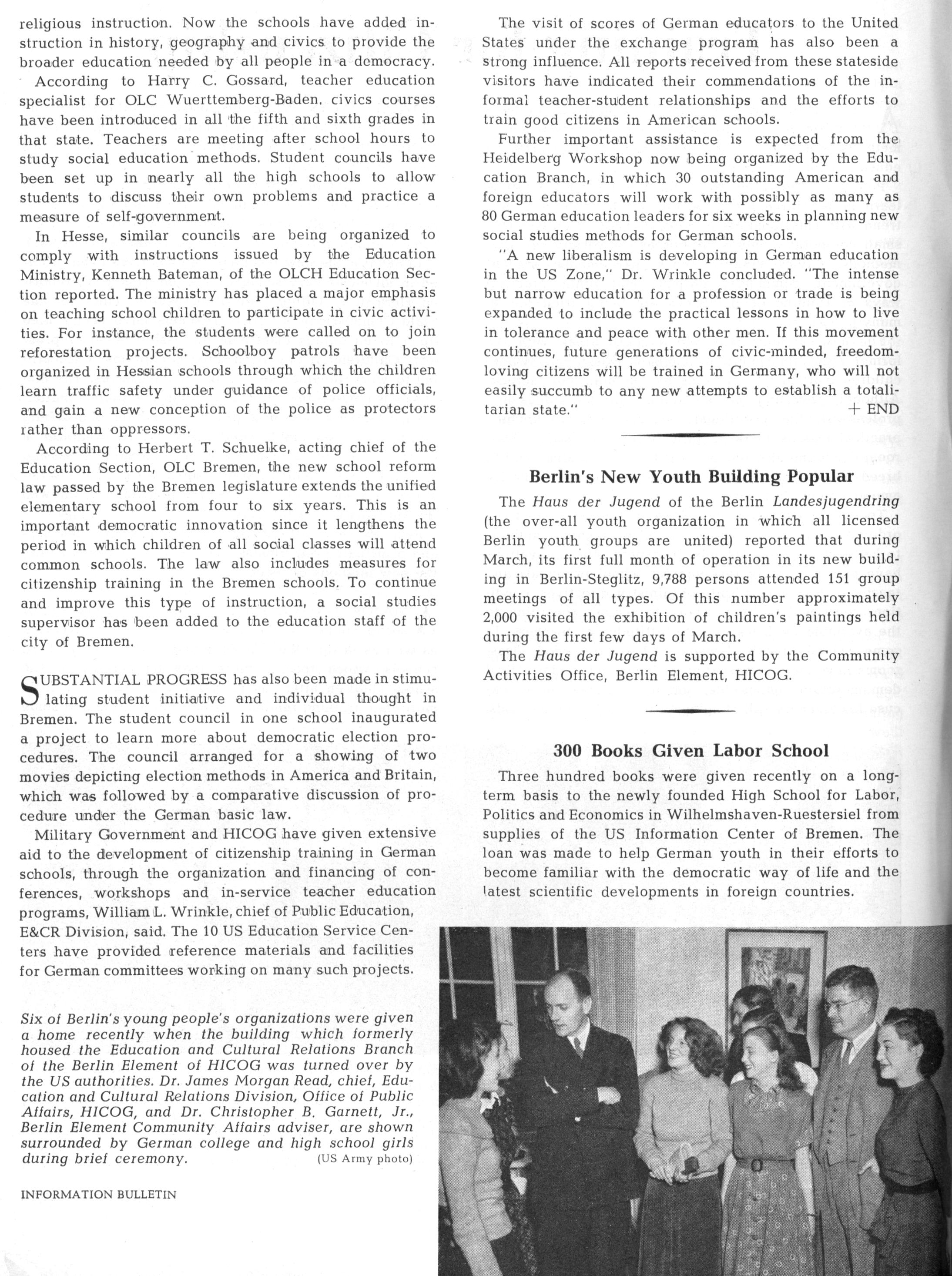 religious instruction. Now the schools have added instruction in history, geography and civics to provide the broader education needed by all people in a democracy.

According to Harry C. Gossard, teacher education specialist for OLC Wuerttemberg-Baden, civics courses have been introduced in all the fifth and sixth grades in that state. Teachers are meeting after school hours to study social education methods. Student councils have been set up in nearly all the high schools to allow students to discuss their own problems and practice a measure of self-government.

In Hesse, similar councils are being organized to comply with instructions issued by the Education Ministry, Kenneth Bateman, of the OLCH Education Section reported. The ministry has placed a major emphasis on teaching school children to participate in civic activities. For instance, the students were called on to join reforestation projects. Schoolboy patrols have been organized in Hessian schools through which the children learn traffic safety under guidance of police officials, and gain a new conception of the police as protectors rather than oppressors.

According to Herbert T. Schuelke, acting chief of the Education Section, OLC Bremen, the new school reform law passed by the Bremen legislature extends the unified elementary school from four to six years. This is an important democratic innovation since it lengthens the period in which children of all social classes will attend common schools. The law also includes measures for citizenship training in the Bremen schools. To continue and improve this type of instruction, a social studies supervisor has been added to the education staff of the city of Bremen.

SUBSTANTIAL PROGRESS has also been made in stimulating student initiative and individual thought in Bremen. The student council in one school inaugurated a project to learn more about democratic election procedures. The council arranged for a showing of two movies depicting election methods in America and Britain, which was followed by a comparative discussion of procedure under the German basic law.

Military Government and HICOG have given extensive aid to the development of citizenship training in German schools, through the organization and financing of conferences, workshops and in-service teacher education programs, William L. Wrinkle, chief of Public Education, E&CR Division, said. The 10 US Education Service Centers have provided reference materials and facilities for German committees working on many such projects.

Six of Berlin's young people's organizations were given a home recently when the building which formerly housed the Education and Cultural Relations Branch of the Berlin Element of HICOG was turned over by the US authorities. Dr. James Morgan Read, chief, Education and Cultural Relations Division, Office of Public Affairs, HICOG, and Dr. Christopher B. Garnett, Jr., Berlin Element Community Affairs adviser, are shown surrounded by German college and high school girls during brief ceremony. (US Army photo)

INFORMATION BULLETIN

The visit of scores of German educators to the United States under the exchange program has also been a strong influence. All reports received from these stateside visitors have indicated their commendations of the informal teacher-student relationships and the efforts to train good citizens in American schools.

Further important assistance is expected from the Heidelberg Workshop now being organized by the Education Branch, in which 30 outstanding American and foreign educators will work with possibly as many as 80 German education leaders for six weeks in planning new social studies methods for German schools.

"A new liberalism is developing in German education in the US Zone," Dr. Wrinkle concluded. "The intense but narrow education for a profession or trade is being expanded to include the practical lessons in how to live in tolerance and peace with other men. If this movement continues, future generations of civic-minded, freedom-loving citizens will be trained in Germany, who will not easily succumb to any new attempts to establish a totalitarian state." + END

Berlin's New Youth Building Popular

The Haus der Jugend of the Berlin Landesjugendring (the over-all youth organization in which all licensed Berlin youth groups are united) reported that during March, its first full month of operation in its new building in Berlin-Steglitz, 9,788 persons attended 151 group meetings of all types. Of this number approximately 2,000 visited the exhibition of children's paintings held during the first few days of March.

The Haus der Jugend is supported by the Community Activities Office, Berlin Element, HICOG.

300 Books Given Labor School

Three hundred books were given recently on a long-term basis to the newly founded High School for Labor, Politics and Economics in Wilhelmshaven-Ruestersiel from supplies of the US Information Center of Bremen. The loan was made to help German youth in their efforts to become familiar with the democratic way of life and the latest scientific developments in foreign countries.